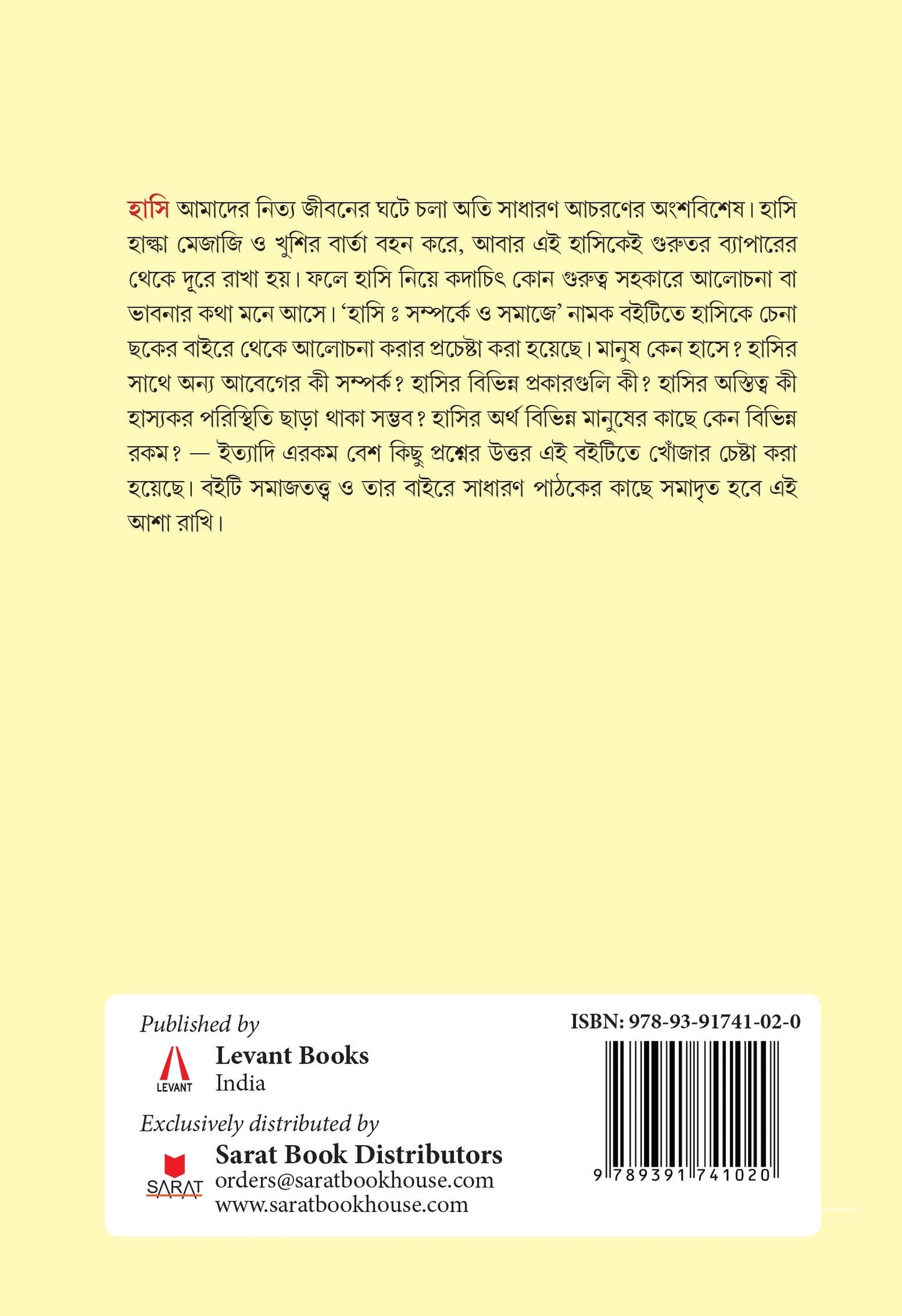 হাসি আমাদের নিত্য জীবনের ঘটে চলা অতি সাধারণ আচরণের অংশবিশেষ। হাসি হাল্কা মেজাজি ও খুশির বার্তা বহন করে, আবার এই হাসিকেই গুরুতর ব্যাপারের থেকে দূরে রাখা হয়। ফলে হাসি নিয়ে কদাচিৎ কোন গুরুত্ব সহকারে আলোচনা বা ভাবনার কথা মনে আসে। 'হাসি ঃ সম্পর্কে ও সমাজে' নামক বইটিতে হাসিকে চেনা ছকের বাইরে থেকে আলোচনা করার প্রচেষ্টা করা হয়েছে। মানুষ কেন হাসে? হাসির সাথে অন্য আবেগের কী সম্পর্ক? হাসির বিভিন্ন প্রকারগুলি কী? হাসির অস্তিত্ব কী হাস্যকর পরিস্থিতি ছাড়া থাকা সম্ভব? হাসির অর্থ বিভিন্ন মানুষের কাছে কেন বিভিন্ন রকম? — ইত্যাদি এরকম বেশ কিছু প্রশ্নের উত্তর এই বইটিতে খোঁজার চেষ্টা করা হয়েছে। বইটি সমাজতত্ত্ব ও তার বাইরে সাধারণ পাঠকের কাছে সমাদৃত হবে এই আশা রাখি।

Published by
LEVANT
Levant Books
India

Exclusively distributed by
SARAT
Sarat Book Distributors
orders@saratbookhouse.com
www.saratbookhouse.com

ISBN: 978-93-91741-02-0
9 789391 741020